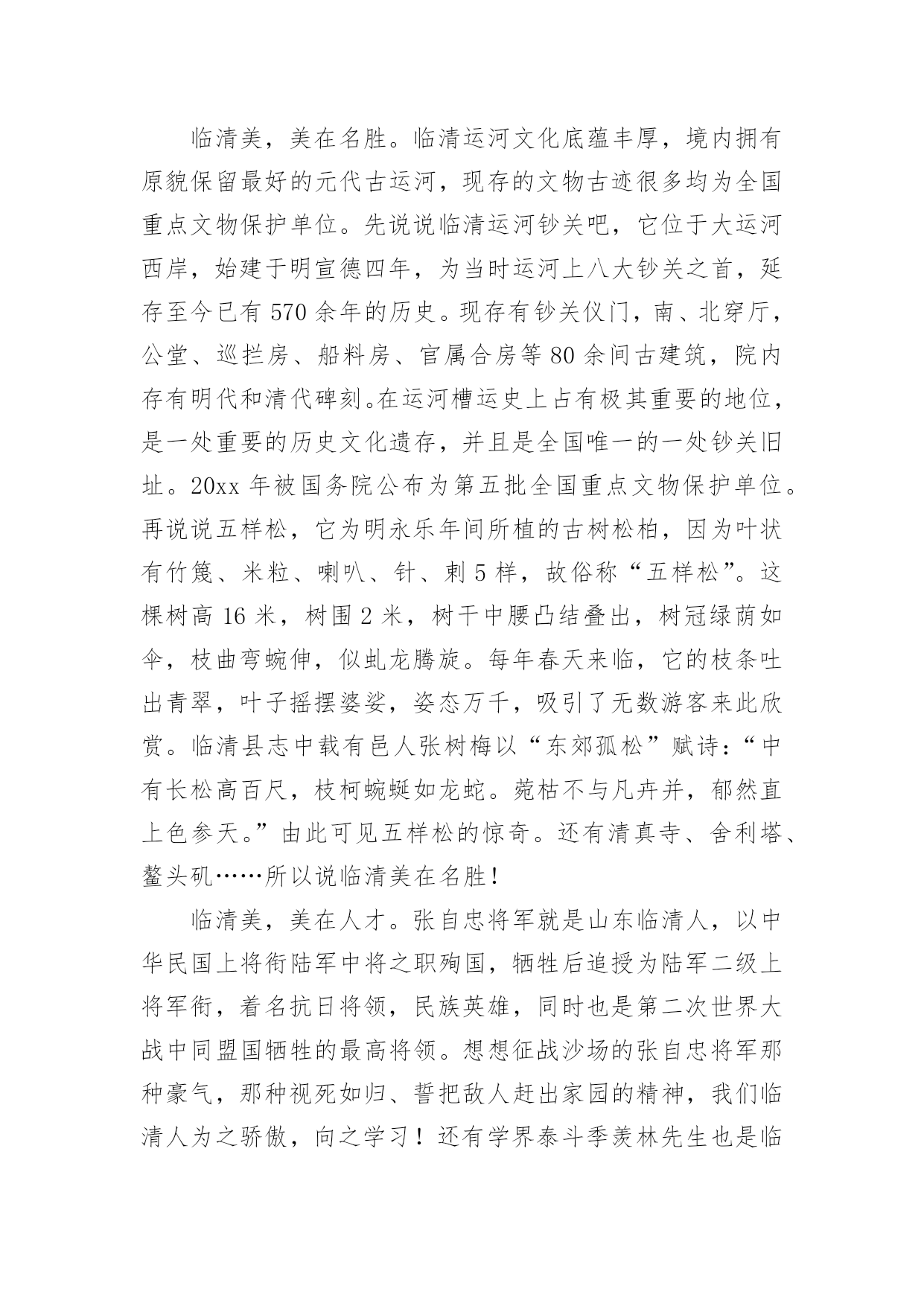 临清美，美在名胜。临清运河文化底蕴丰厚，境内拥有原貌保留最好的元代古运河，现存的文物古迹很多均为全国重点文物保护单位。先说说临清运河钞关吧，它位于大运河西岸，始建于明宣德四年，为当时运河上八大钞关之首，延存至今已有 570 余年的历史。现存有钞关仪门，南、北穿厅，公堂、巡拦房、船料房、官属合房等 80 余间古建筑，院内存有明代和清代碑刻。在运河槽运史上占有极其重要的地位，是一处重要的历史文化遗存，并且是全国唯一的一处钞关旧址。20xx 年被国务院公布为第五批全国重点文物保护单位。再说说五样松，它为明永乐年间所植的古树松柏，因为叶状有竹篾、米粒、喇叭、针、刺 5 样，故俗称“五样松”。这棵树高 16 米，树围 2 米，树干中腰凸结叠出，树冠绿荫如伞，枝曲弯蜿伸，似虬龙腾旋。每年春天来临，它的枝条吐出青翠，叶子摇摆婆娑，姿态万千，吸引了无数游客来此欣赏。临清县志中载有邑人张树梅以“东郊孤松”赋诗：“中有长松高百尺，枝柯蜿蜒如龙蛇。菀枯不与凡卉并，郁然直上色参天。”由此可见五样松的惊奇。还有清真寺、舍利塔、鳌头矶……所以说临清美在名胜！

临清美，美在人才。张自忠将军就是山东临清人，以中华民国上将衔陆军中将之职殉国，牺牲后追授为陆军二级上将军衔，着名抗日将领，民族英雄，同时也是第二次世界大战中同盟国牺牲的最高将领。想想征战沙场的张自忠将军那种豪气，那种视死如归、誓把敌人赶出家园的精神，我们临清人为之骄傲，向之学习！还有学界泰斗季羡林先生也是临